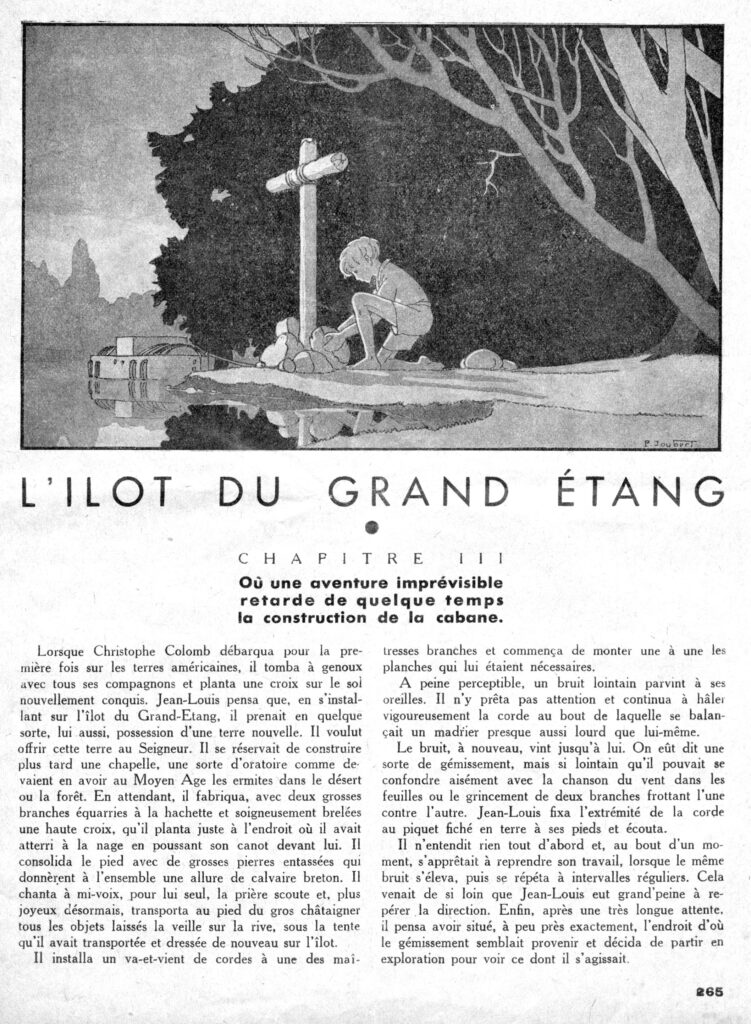 P. Joubert

L'ILOT DU GRAND ÉTANG

CHAPITRE III

Où une aventure imprévisible retarde de quelque temps la construction de la cabane.

Lorsque Christophe Colomb débarqua pour la première fois sur les terres américaines, il tomba à genoux avec tous ses compagnons et planta une croix sur le sol nouvellement conquis. Jean-Louis pensa que, en s'installant sur l'îlot du Grand-Etang, il prenait en quelque sorte, lui aussi, possession d'une terre nouvelle. Il voulut offrir cette terre au Seigneur. Il se réservait de construire plus tard une chapelle, une sorte d'oratoire comme devaient en avoir au Moyen Age les ermites dans le désert ou la forêt. En attendant, il fabriqua, avec deux grosses branches équarries à la hachette et soigneusement brelées une haute croix, qu'il planta juste à l'endroit où il avait atterri à la nage en poussant son canot devant lui. Il consolida le pied avec de grosses pierres entassées qui donnèrent à l'ensemble une allure de calvaire breton. Il chanta à mi-voix, pour lui seul, la prière scoute et, plus joyeux désormais, transporta au pied du gros châtaigner tous les objets laissés la veille sur la rive, sous la tente qu'il avait transportée et dressée de nouveau sur l'îlot.

Il installa un va-et-vient de cordes à une des maîtresses branches et commença de monter une à une les planches qui lui étaient nécessaires.

A peine perceptible, un bruit lointain parvint à ses oreilles. Il n'y prêta pas attention et continua à hâler vigoureusement la corde au bout de laquelle se balançait un madrier presque aussi lourd que lui-même.

Le bruit, à nouveau, vint jusqu'à lui. On eût dit une sorte de gémissement, mais si lointain qu'il pouvait se confondre aisément avec la chanson du vent dans les feuilles ou le grincement de deux branches frottant l'une contre l'autre. Jean-Louis fixa l'extrémité de la corde au piquet fiché en terre à ses pieds et écouta.

Il n'entendit rien tout d'abord et, au bout d'un moment, s'apprêtait à reprendre son travail, lorsque le même bruit s'éleva, puis se répéta à intervalles réguliers. Cela venait de si loin que Jean-Louis eut grand'peine à repérer la direction. Enfin, après une très longue attente, il pensa avoir situé, à peu près exactement, l'endroit d'où le gémissement semblait provenir et décida de partir en exploration pour voir ce dont il s'agissait.

265